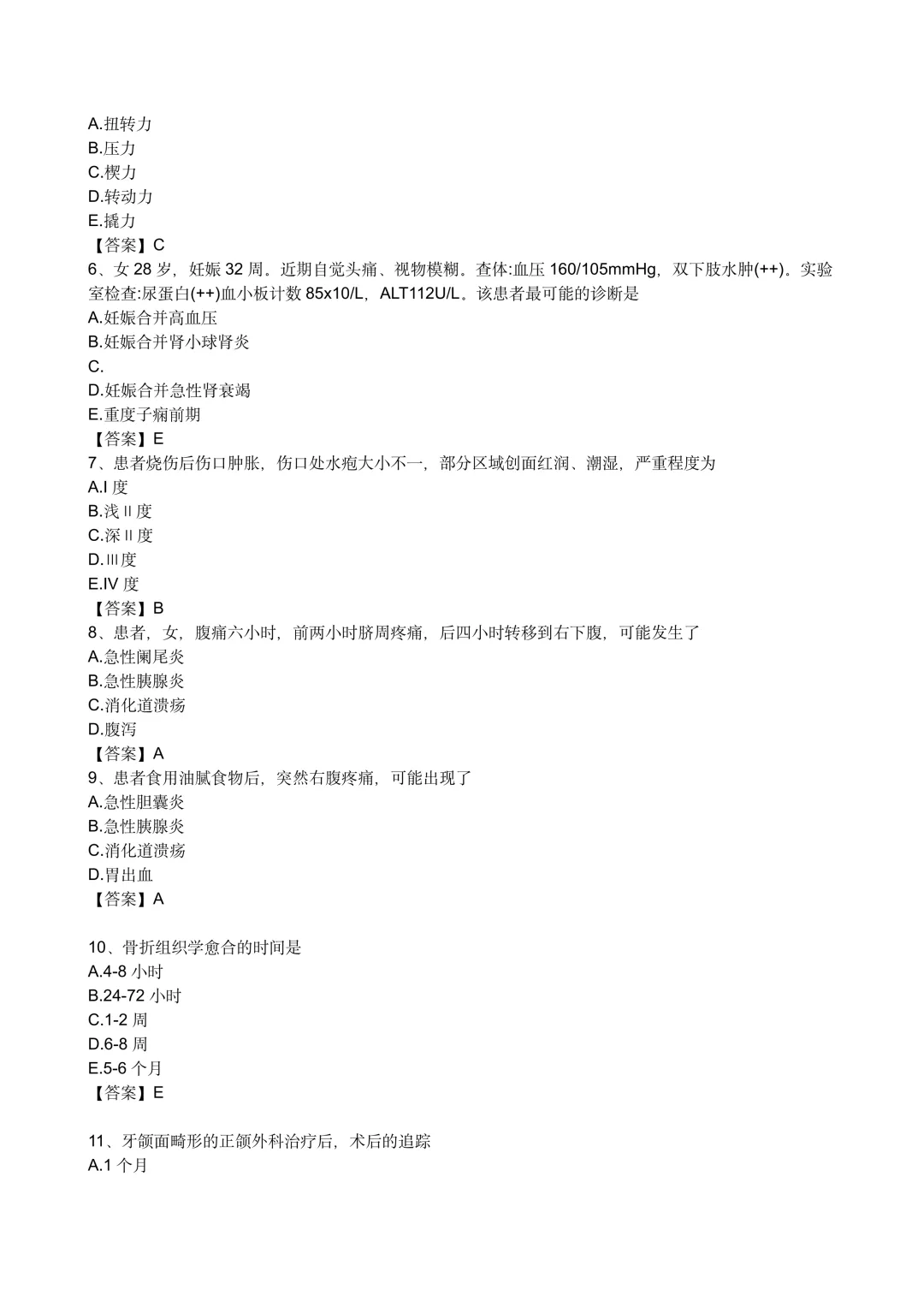 A.扭转力
B.压力
C.楔力
D.转动力
E.撬力
【答案】C
6、女 28 岁，妊娠 32 周。近期自觉头痛、视物模糊。查体:血压 160/105mmHg，双下肢水肿(++)。实验室检查:尿蛋白(++)血小板计数 85x10/L，ALT112U/L。该患者最可能的诊断是
A.妊娠合并高血压
B.妊娠合并肾小球肾炎
C.
D.妊娠合并急性肾衰竭
E.重度子痫前期
【答案】E
7、患者烧伤后伤口肿胀，伤口处水疱大小不一，部分区域创面红润、潮湿，严重程度为
A.I 度
B.浅 II 度
C.深 II 度
D.III 度
E.IV 度
【答案】B
8、患者，女，腹痛六小时，前两小时脐周疼痛，后四小时转移到右下腹，可能发生了
A.急性阑尾炎
B.急性胰腺炎
C.消化道溃疡
D.腹泻
【答案】A
9、患者食用油腻食物后，突然右腹疼痛，可能出现了
A.急性胆囊炎
B.急性胰腺炎
C.消化道溃疡
D.胃出血
【答案】A

10、骨折组织学愈合的时间是
A.4-8 小时
B.24-72 小时
C.1-2 周
D.6-8 周
E.5-6 个月
【答案】E

11、牙颌面畸形的正颌外科治疗后，术后的追踪
A.1 个月